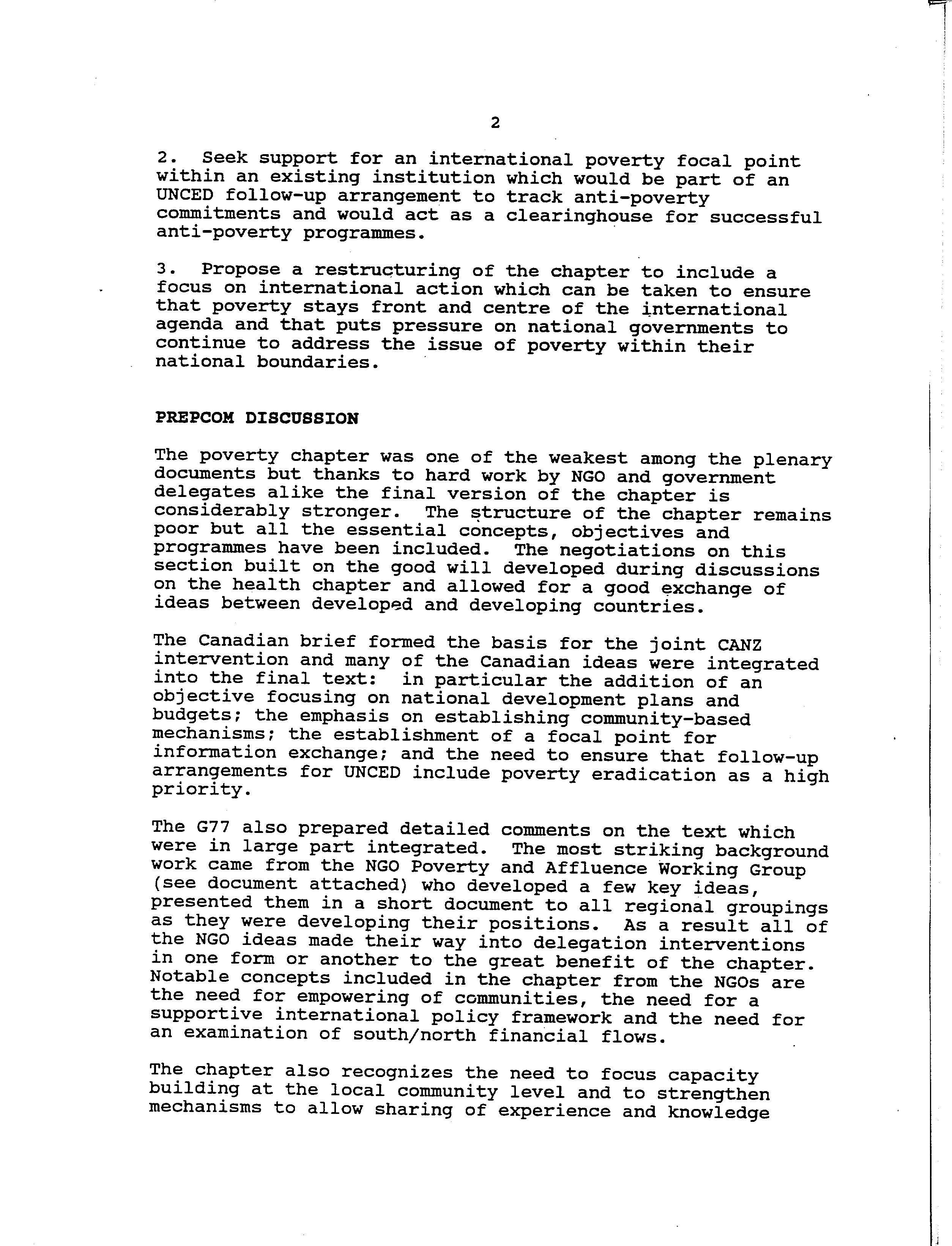 2

2. Seek support for an international poverty focal point within an existing institution which would be part of an UNCED follow-up arrangement to track anti-poverty commitments and would act as a clearinghouse for successful anti-poverty programmes.

3. Propose a restructuring of the chapter to include a focus on international action which can be taken to ensure that poverty stays front and centre of the international agenda and that puts pressure on national governments to continue to address the issue of poverty within their national boundaries.

PREPCOM DISCUSSION

The poverty chapter was one of the weakest among the plenary documents but thanks to hard work by NGO and government delegates alike the final version of the chapter is considerably stronger. The structure of the chapter remains poor but all the essential concepts, objectives and programmes have been included. The negotiations on this section built on the good will developed during discussions on the health chapter and allowed for a good exchange of ideas between developed and developing countries.

The Canadian brief formed the basis for the joint CANZ intervention and many of the Canadian ideas were integrated into the final text: in particular the addition of an objective focusing on national development plans and budgets; the emphasis on establishing community-based mechanisms; the establishment of a focal point for information exchange; and the need to ensure that follow-up arrangements for UNCED include poverty eradication as a high priority.

The G77 also prepared detailed comments on the text which were in large part integrated. The most striking background work came from the NGO Poverty and Affluence Working Group (see document attached) who developed a few key ideas, presented them in a short document to all regional groupings as they were developing their positions. As a result all of the NGO ideas made their way into delegation interventions in one form or another to the great benefit of the chapter. Notable concepts included in the chapter from the NGOs are the need for empowering of communities, the need for a supportive international policy framework and the need for an examination of south/north financial flows.

The chapter also recognizes the need to focus capacity building at the local community level and to strengthen mechanisms to allow sharing of experience and knowledge